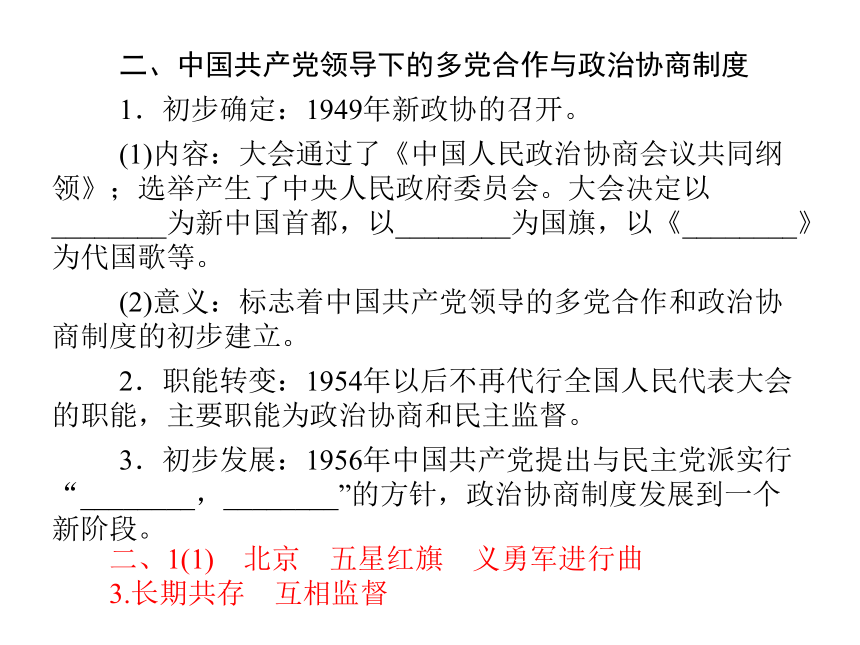 二、中国共产党领导下的多党合作与政治协商制度

1．初步确定：1949年新政协的召开。

(1)内容：大会通过了《中国人民政治协商会议共同纲领》；选举产生了中央人民政府委员会。大会决定以________为新中国首都，以________为国旗，以《________》为代国歌等。

(2)意义：标志着中国共产党领导的多党合作和政治协商制度的初步建立。

2．职能转变：1954年以后不再代行全国人民代表大会的职能，主要职能为政治协商和民主监督。

3．初步发展：1956年中国共产党提出与民主党派实行“________，________”的方针，政治协商制度发展到一个新阶段。

二、1(1)　北京　五星红旗　义勇军进行曲
3.长期共存　互相监督